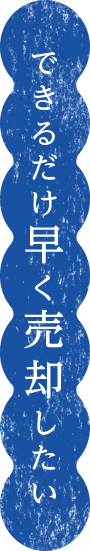 できるだけ早く売却したい